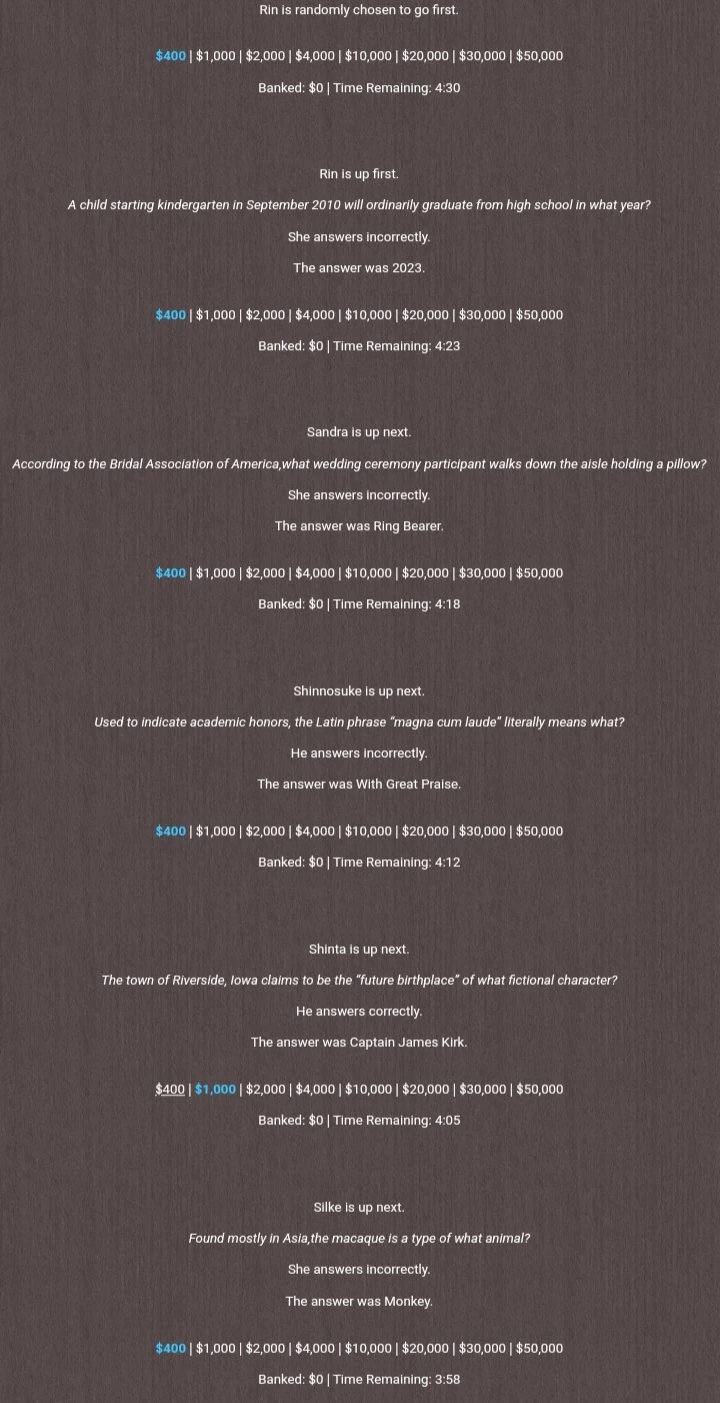 Rin is randomly chosen to go first.

$400 | $1,000 | $2,000 | $4,000 | $10,000 | $20,000 | $30,000 | $50,000

Banked: $0 | Time Remaining: 4:30

Rin is up first.

A child starting kindergarten in September 2010 will ordinarily graduate from high school in what year?

She answers incorrectly.

The answer was 2023.

$400 | $1,000 | $2,000 | $4,000 | $10,000 | $20,000 | $30,000 | $50,000

Banked: $0 | Time Remaining: 4:23

Sandra is up next.

According to the Bridal Association of America,what wedding ceremony participant walks down the aisle holding a pillow?

She answers incorrectly.

The answer was Ring Bearer.

$400 | $1,000 | $2,000 | $4,000 | $10,000 | $20,000 | $30,000 | $50,000

Banked: $0 | Time Remaining: 4:18

Shinnosuke is up next.

Used to indicate academic honors, the Latin phrase "magna cum laude" literally means what?

He answers incorrectly.

The answer was With Great Praise.

$400 | $1,000 | $2,000 | $4,000 | $10,000 | $20,000 | $30,000 | $50,000

Banked: $0 | Time Remaining: 4:12

Shinta is up next.

The town of Riverside, Iowa claims to be the "future birthplace" of what fictional character?

He answers correctly.

The answer was Captain James Kirk.

$400 | $1,000 | $2,000 | $4,000 | $10,000 | $20,000 | $30,000 | $50,000

Banked: $0 | Time Remaining: 4:05

Silke is up next.

Found mostly in Asia,the macaque is a type of what animal?

She answers incorrectly.

The answer was Monkey.

$400 | $1,000 | $2,000 | $4,000 | $10,000 | $20,000 | $30,000 | $50,000

Banked: $0 | Time Remaining: 3:58